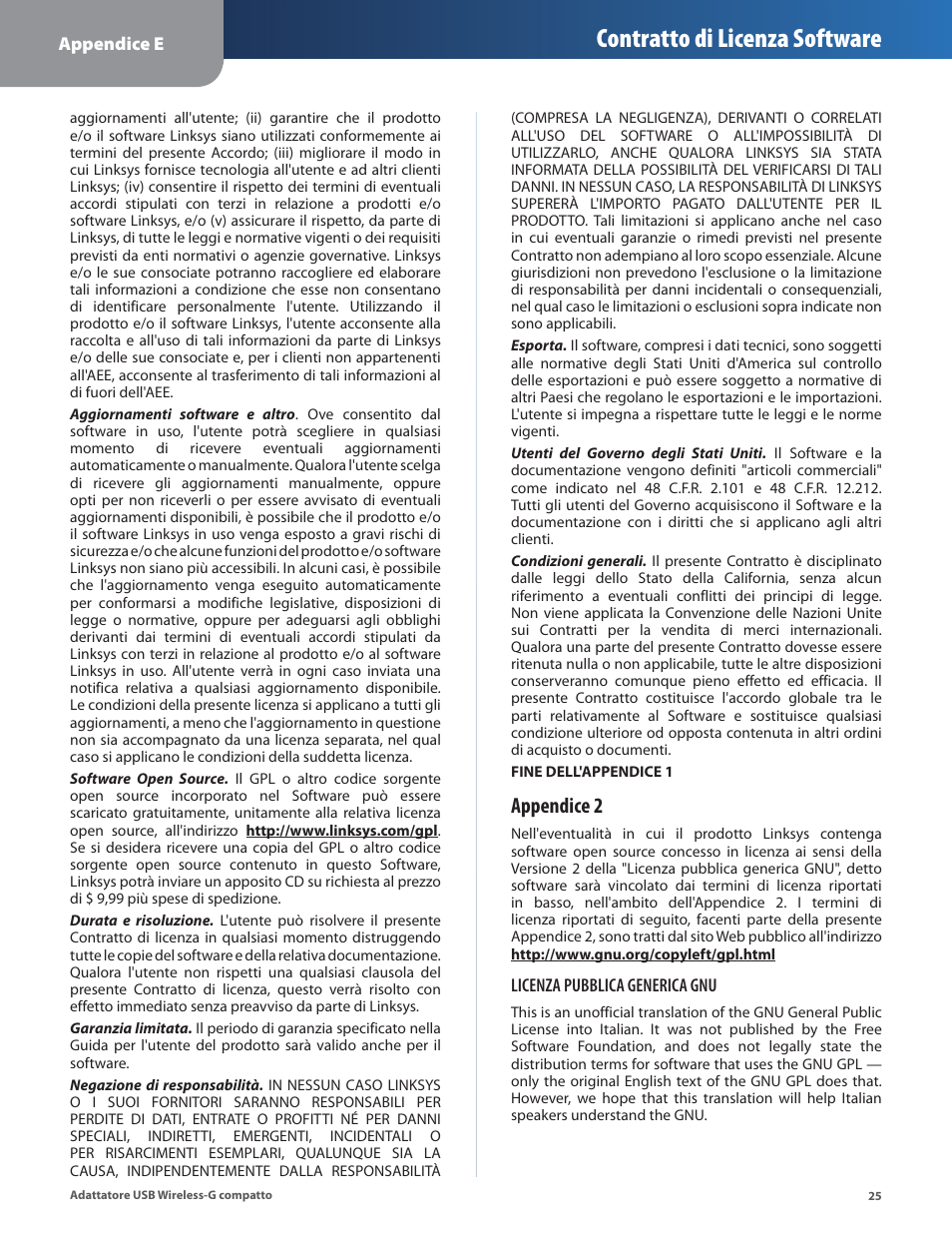 Appendice E

Contratto di Licenza Software

aggiornamenti all'utente; (ii) garantire che il prodotto e/o il software Linksys siano utilizzati conformemente ai termini del presente Accordo; (iii) migliorare il modo in cui Linksys fornisce tecnologia all'utente e ad altri clienti Linksys; (iv) consentire il rispetto dei termini di eventuali accordi stipulati con terzi in relazione a prodotti e/o software Linksys, e/o (v) assicurare il rispetto, da parte di Linksys, di tutte le leggi e normative vigenti o dei requisiti previsti da enti normativi o agenzie governative. Linksys e/o le sue consociate potranno raccogliere ed elaborare tali informazioni a condizione che esse non consentano di identificare personalmente l'utente. Utilizzando il prodotto e/o il software Linksys, l'utente acconsente alla raccolta e all'uso di tali informazioni da parte di Linksys e/o delle sue consociate e, per i clienti non appartenenti all'AEE, acconsente al trasferimento di tali informazioni al di fuori dell'AEE.

Aggiornamenti software e altro. Ove consentito dal software in uso, l'utente potrà scegliere in qualsiasi momento di ricevere eventuali aggiornamenti automaticamente o manualmente. Qualora l'utente scelga di ricevere gli aggiornamenti manualmente, oppure opti per non riceverli o per essere avvisato di eventuali aggiornamenti disponibili, è possibile che il prodotto e/o il software Linksys in uso venga esposto a gravi rischi di sicurezza e/o che alcune funzioni del prodotto e/o software Linksys non siano più accessibili. In alcuni casi, è possibile che l'aggiornamento venga eseguito automaticamente per conformarsi a modifiche legislative, disposizioni di legge o normative, oppure per adeguarsi agli obblighi derivanti dai termini di eventuali accordi stipulati da Linksys con terzi in relazione al prodotto e/o al software Linksys in uso. All'utente verrà in ogni caso inviata una notifica relativa a qualsiasi aggiornamento disponibile. Le condizioni della presente licenza si applicano a tutti gli aggiornamenti, a meno che l'aggiornamento in questione non sia accompagnato da una licenza separata, nel qual caso si applicano le condizioni della suddetta licenza.

Software Open Source. Il GPL o altro codice sorgente open source incorporato nel Software può essere scaricato gratuitamente, unitamente alla relativa licenza open source, all'indirizzo http://www.linksys.com/gpl. Se si desidera ricevere una copia del GPL o altro codice sorgente open source contenuto in questo Software, Linksys potrà inviare un apposito CD su richiesta al prezzo di $ 9,99 più spese di spedizione.

Durata e risoluzione. L'utente può risolvere il presente Contratto di licenza in qualsiasi momento distruggendo tutte le copie del software e della relativa documentazione. Qualora l'utente non rispetti una qualsiasi clausola del presente Contratto di licenza, questo verrà risolto con effetto immediato senza preavviso da parte di Linksys.

Garanzia limitata. Il periodo di garanzia specificato nella Guida per l'utente del prodotto sarà valido anche per il software.

Negazione di responsabilità. IN NESSUN CASO LINKSYS O I SUOI FORNITORI SARANNO RESPONSABILI PER PERDITE DI DATI, ENTRATE O PROFITTI NÉ PER DANNI SPECIALI, INDIRETTI, EMERGENTI, INCIDENTALI O PER RISARCIMENTI ESEMPLARI, QUALUNQUE SIA LA CAUSA, INDIPENDENTEMENTE DALLA RESPONSABILITÀ (COMPRESA LA NEGLIGENZA), DERIVANTI O CORRELATI ALL'USO DEL SOFTWARE O ALL'IMPOSSIBILITÀ DI UTILIZZARLO, ANCHE QUALORA LINKSYS SIA STATA INFORMATA DELLA POSSIBILITÀ DEL VERIFICARSI DI TALI DANNI. IN NESSUN CASO, LA RESPONSABILITÀ DI LINKSYS SUPERERÀ L'IMPORTO PAGATO DALL'UTENTE PER IL PRODOTTO. Tali limitazioni si applicano anche nel caso in cui eventuali garanzie o rimedi previsti nel presente Contratto non adempiano al loro scopo essenziale. Alcune giurisdizioni non prevedono l'esclusione o la limitazione di responsabilità per danni incidentali o consequenziali, nel qual caso le limitazioni o esclusioni sopra indicate non sono applicabili.

Esporta. Il software, compresi i dati tecnici, sono soggetti alle normative degli Stati Uniti d'America sul controllo delle esportazioni e può essere soggetto a normative di altri Paesi che regolano le esportazioni e le importazioni. L'utente si impegna a rispettare tutte le leggi e le norme vigenti.

Utenti del Governo degli Stati Uniti. Il Software e la documentazione vengono definiti "articoli commerciali" come indicato nel 48 C.F.R. 2.101 e 48 C.F.R. 12.212. Tutti gli utenti del Governo acquisiscono il Software e la documentazione con i diritti che si applicano agli altri clienti.

Condizioni generali. Il presente Contratto è disciplinato dalle leggi dello Stato della California, senza alcun riferimento a eventuali conflitti dei principi di legge. Non viene applicata la Convenzione delle Nazioni Unite sui Contratti per la vendita di merci internazionali. Qualora una parte del presente Contratto dovesse essere ritenuta nulla o non applicabile, tutte le altre disposizioni conserveranno comunque pieno effetto ed efficacia. Il presente Contratto costituisce l'accordo globale tra le parti relativamente al Software e sostituisce qualsiasi condizione ulteriore od opposta contenuta in altri ordini di acquisto o documenti.

FINE DELL'APPENDICE 1

Appendice 2

Nell'eventualità in cui il prodotto Linksys contenga software open source concesso in licenza ai sensi della Versione 2 della "Licenza pubblica generica GNU", detto software sarà vincolato dai termini di licenza riportati in basso, nell'ambito dell'Appendice 2. I termini di licenza riportati di seguito, facenti parte della presente Appendice 2, sono tratti dal sito Web pubblico all'indirizzo http://www.gnu.org/copyleft/gpl.html

LICENZA PUBBLICA GENERICA GNU

This is an unofficial translation of the GNU General Public License into Italian. It was not published by the Free Software Foundation, and does not legally state the distribution terms for software that uses the GNU GPL — only the original English text of the GNU GPL does that. However, we hope that this translation will help Italian speakers understand the GNU.

Adattatore USB Wireless-G compatto

25